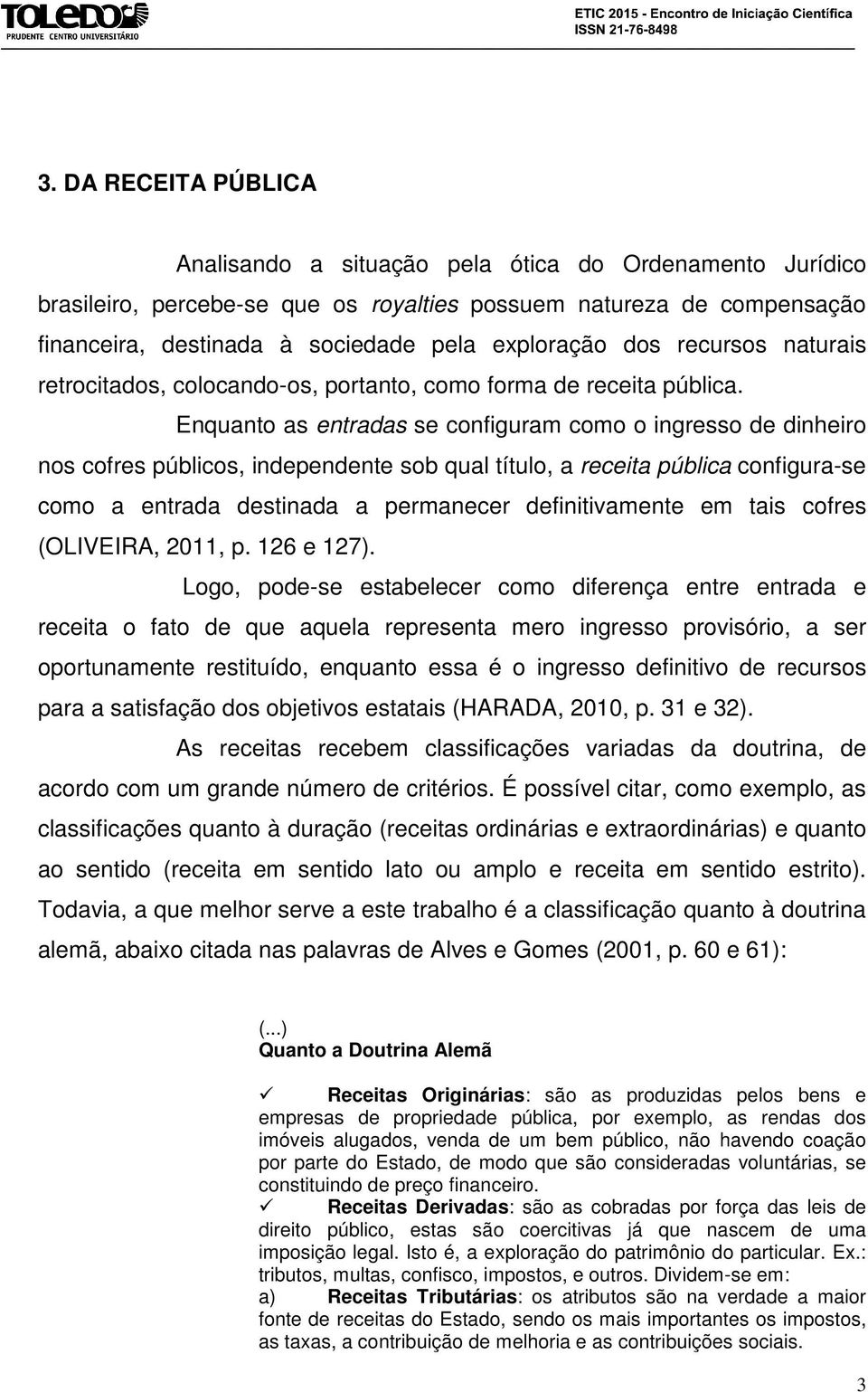 TOLEDO
PRUDENTE CENTRO UNIVERSITÁRIO

ETIC 2015 - Encontro de Iniciação Científica
ISSN 21-76-8498

3. DA RECEITA PÚBLICA

Analisando a situação pela ótica do Ordenamento Jurídico brasileiro, percebe-se que os royalties possuem natureza de compensação financeira, destinada à sociedade pela exploração dos recursos naturais retrocitados, colocando-os, portanto, como forma de receita pública.

Enquanto as entradas se configuram como o ingresso de dinheiro nos cofres públicos, independente sob qual título, a receita pública configura-se como a entrada destinada a permanecer definitivamente em tais cofres (OLIVEIRA, 2011, p. 126 e 127).

Logo, pode-se estabelecer como diferença entre entrada e receita o fato de que aquela representa mero ingresso provisório, a ser oportunamente restituído, enquanto essa é o ingresso definitivo de recursos para a satisfação dos objetivos estatais (HARADA, 2010, p. 31 e 32).

As receitas recebem classificações variadas da doutrina, de acordo com um grande número de critérios. É possível citar, como exemplo, as classificações quanto à duração (receitas ordinárias e extraordinárias) e quanto ao sentido (receita em sentido lato ou amplo e receita em sentido estrito). Todavia, a que melhor serve a este trabalho é a classificação quanto à doutrina alemã, abaixo citada nas palavras de Alves e Gomes (2001, p. 60 e 61):

(...)
Quanto a Doutrina Alemã

✓ Receitas Originárias: são as produzidas pelos bens e empresas de propriedade pública, por exemplo, as rendas dos imóveis alugados, venda de um bem público, não havendo coação por parte do Estado, de modo que são consideradas voluntárias, se constituindo de preço financeiro.
✓ Receitas Derivadas: são as cobradas por força das leis de direito público, estas são coercitivas já que nascem de uma imposição legal. Isto é, a exploração do patrimônio do particular. Ex.: tributos, multas, confisco, impostos, e outros. Dividem-se em:
a) Receitas Tributárias: os atributos são na verdade a maior fonte de receitas do Estado, sendo os mais importantes os impostos, as taxas, a contribuição de melhoria e as contribuições sociais.

3